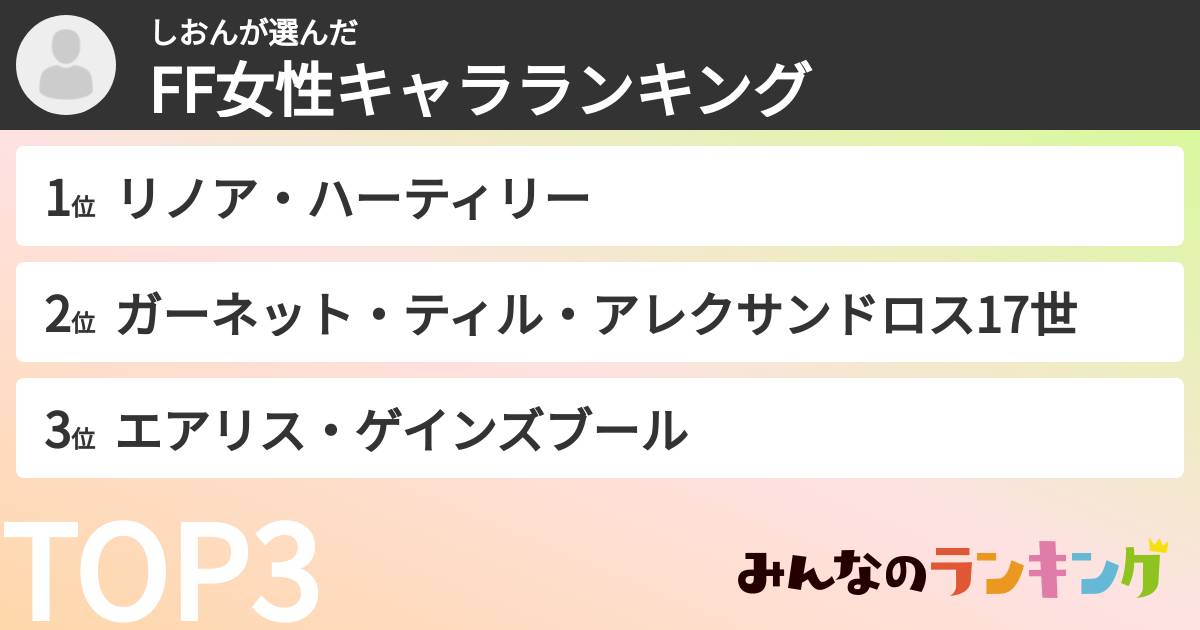 しおんが選んだ
FF女性キャラランキング

1位 リノア・ハーティリー

2位 ガーネット・ティル・アレクサンドロス17世

3位 エアリス・ゲインズブール

TOP3

みんなのランキング